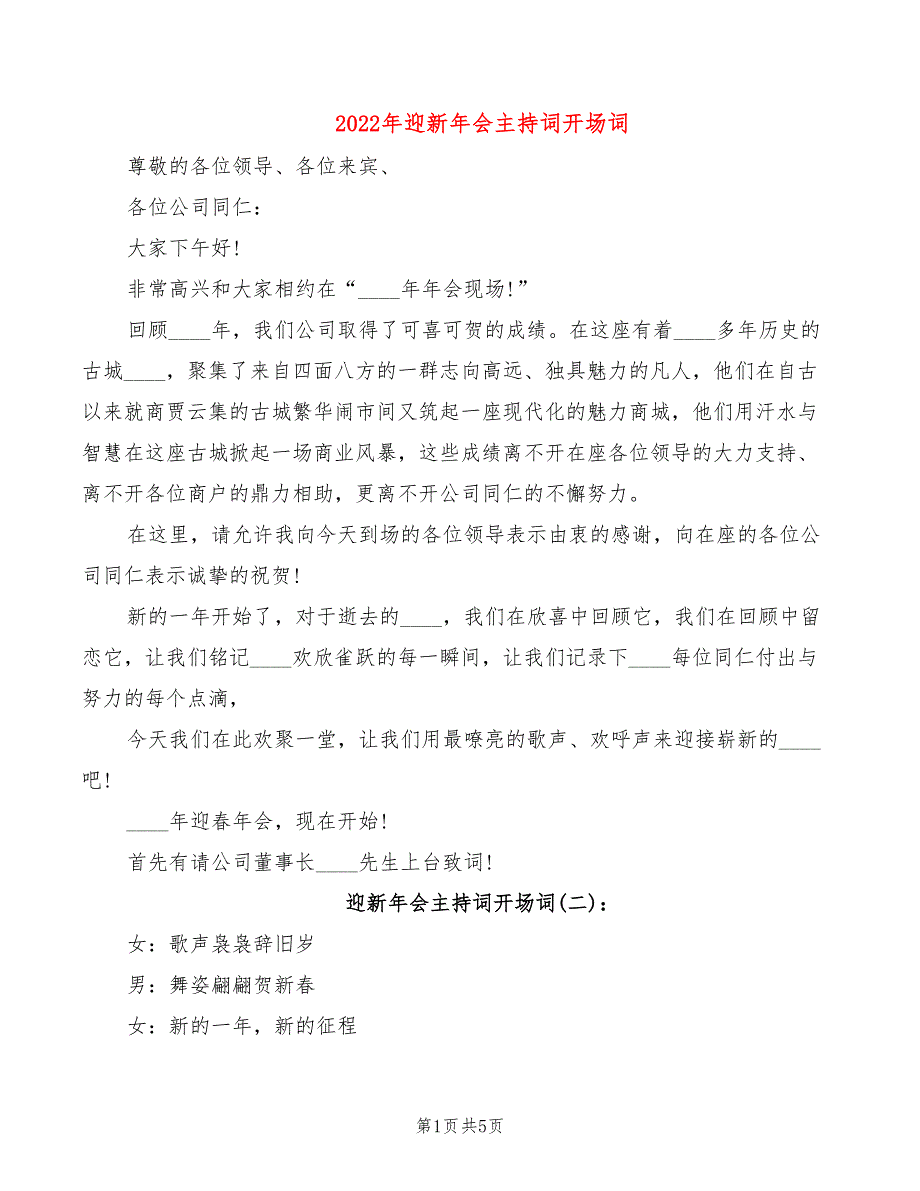 2022年迎新年会主持词开场词

尊敬的各位领导、各位来宾、

各位公司同仁：

大家下午好！

非常高兴和大家相约在“____年年会现场！”

回顾____年，我们公司取得了可喜可贺的成绩。在这座有着____多年历史的古城____，聚集了来自四面八方的一群志向高远、独具魅力的凡人，他们在自古以来就商贾云集的古城繁华闹市间又筑起一座现代化的魅力商城，他们用汗水与智慧在这座古城掀起一场商业风暴，这些成绩离不开在座各位领导的大力支持、离不开各位商户的鼎力相助，更离不开公司同仁的不懈努力。

在这里，请允许我向今天到场的各位领导表示由衷的感谢，向在座的各位公司同仁表示诚挚的祝贺！

新的一年开始了，对于逝去的____，我们在欣喜中回顾它，我们在回顾中留恋它，让我们铭记____欢欣雀跃的每一瞬间，让我们记录下____每位同仁付出与努力的每个点滴，

今天我们在此欢聚一堂，让我们用最嘹亮的歌声、欢呼声来迎接崭新的____吧！

____年迎春年会，现在开始！

首先有请公司董事长____先生上台致词！

迎新年会主持词开场词(二)：

女：歌声袅袅辞旧岁

男：舞姿翩翩贺新春

女：新的一年，新的征程

第1页 共5页